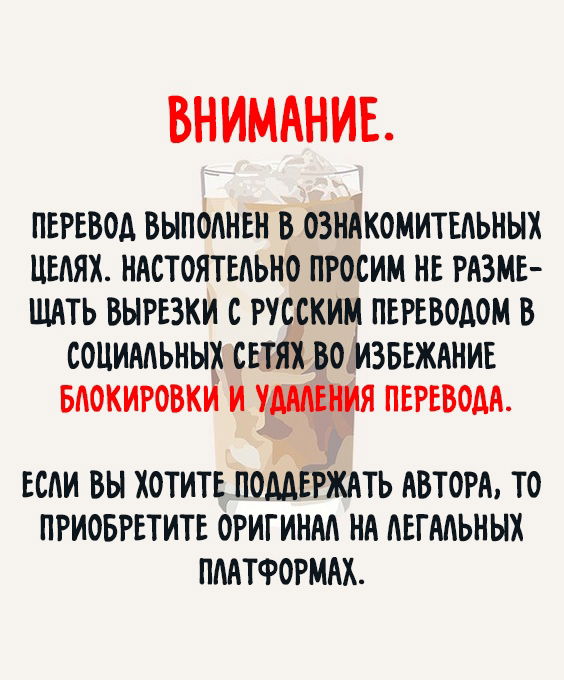 ВНИМАНИЕ.

ПЕРЕВОД ВЫПОЛНЕН В ОЗНАКОМИТЕЛЬНЫХ ЦЕЛЯХ. НАСТОЯТЕЛЬНО ПРОСИМ НЕ РАЗМЕЩАТЬ ВЫРЕЗКИ С РУССКИМ ПЕРЕВОДОМ В СОЦИАЛЬНЫХ СЕТЯХ ВО ИЗБЕЖАНИЕ БЛОКИРОВКИ И УДАЛЕНИЯ ПЕРЕВОДА.

ЕСЛИ ВЫ ХОТИТЕ ПОДДЕРЖАТЬ АВТОРА, ТО ПРИОБРЕТИТЕ ОРИГИНАЛ НА ЛЕГАЛЬНЫХ ПЛАТФОРМАХ.